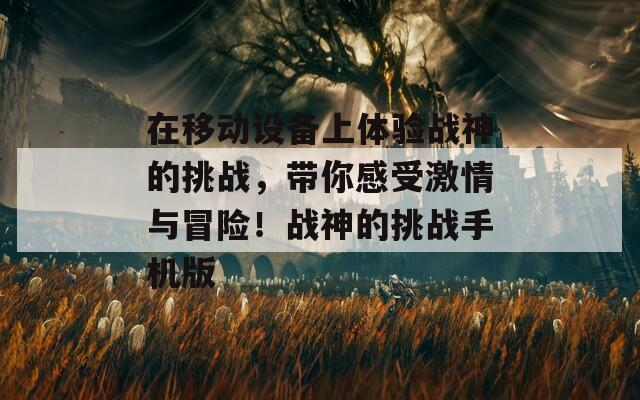 在移动设备上体验战神的挑战，带你感受激情与冒险！战神的挑战手机版